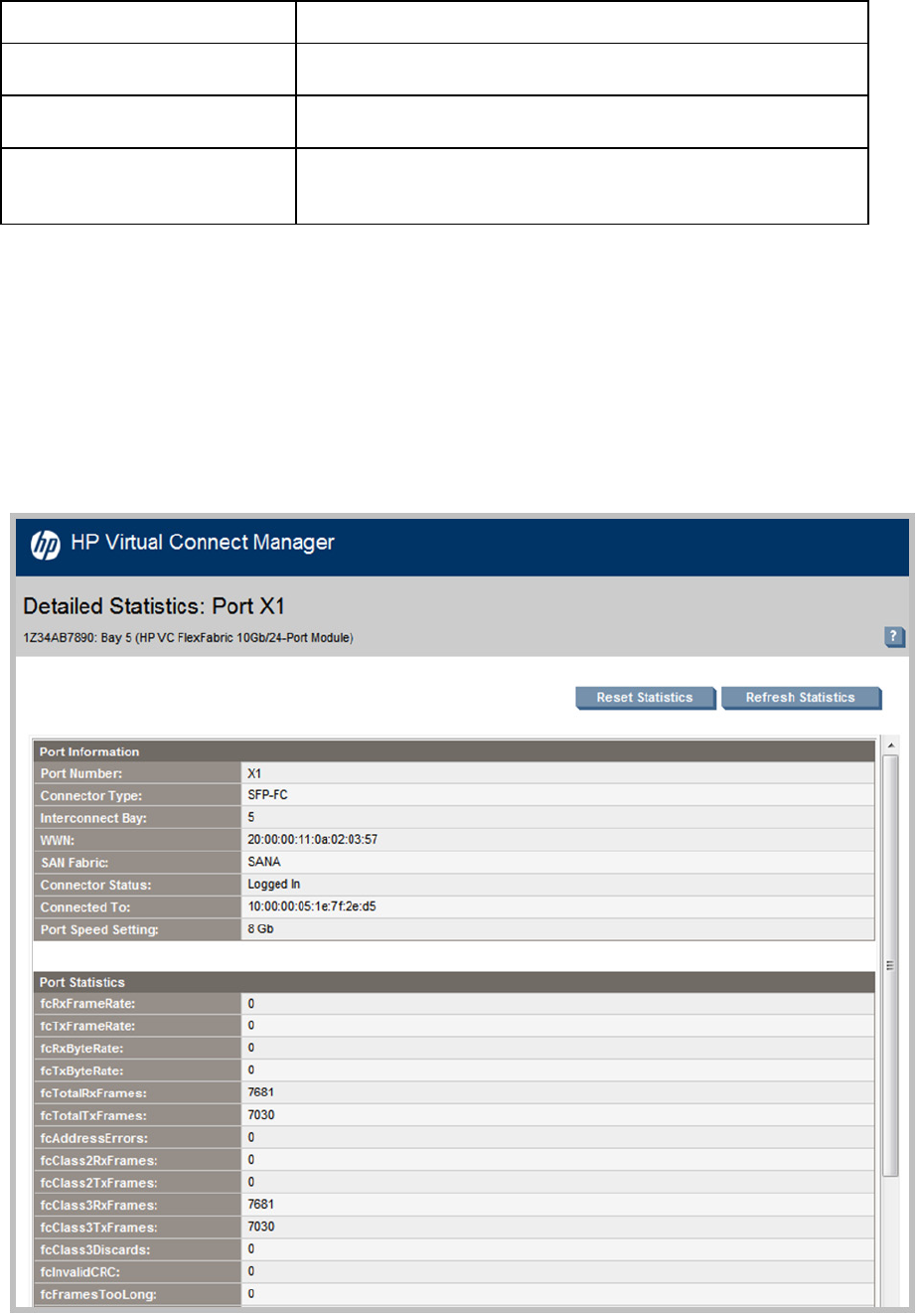 HP Virtual Connect Manager

Detailed Statistics: Port X1

1Z34AB7890: Bay 5 (HP VC FlexFabric 10Gb/24-Port Module)

?

Reset Statistics

Refresh Statistics

| Port Information | |
|---|---|
| Port Number: | X1 |
| Connector Type: | SFP-FC |
| Interconnect Bay: | 5 |
| WWN: | 20:00:00:11:0a:02:03:57 |
| SAN Fabric: | SANA |
| Connector Status: | Logged In |
| Connected To: | 10:00:00:05:1e:7f:2e:d5 |
| Port Speed Setting: | 8 Gb |

| Port Statistics | |
|---|---|
| fcRxFrameRate: | 0 |
| fcTxFrameRate: | 0 |
| fcRxByteRate: | 0 |
| fcTxByteRate: | 0 |
| fcTotalRxFrames: | 7681 |
| fcTotalTxFrames: | 7030 |
| fcAddressErrors: | 0 |
| fcClass2RxFrames: | 0 |
| fcClass2TxFrames: | 0 |
| fcClass3RxFrames: | 7681 |
| fcClass3TxFrames: | 7030 |
| fcClass3Discards: | 0 |
| fcInvalidCRC: | 0 |
| fcFramesTooLong: | 0 |